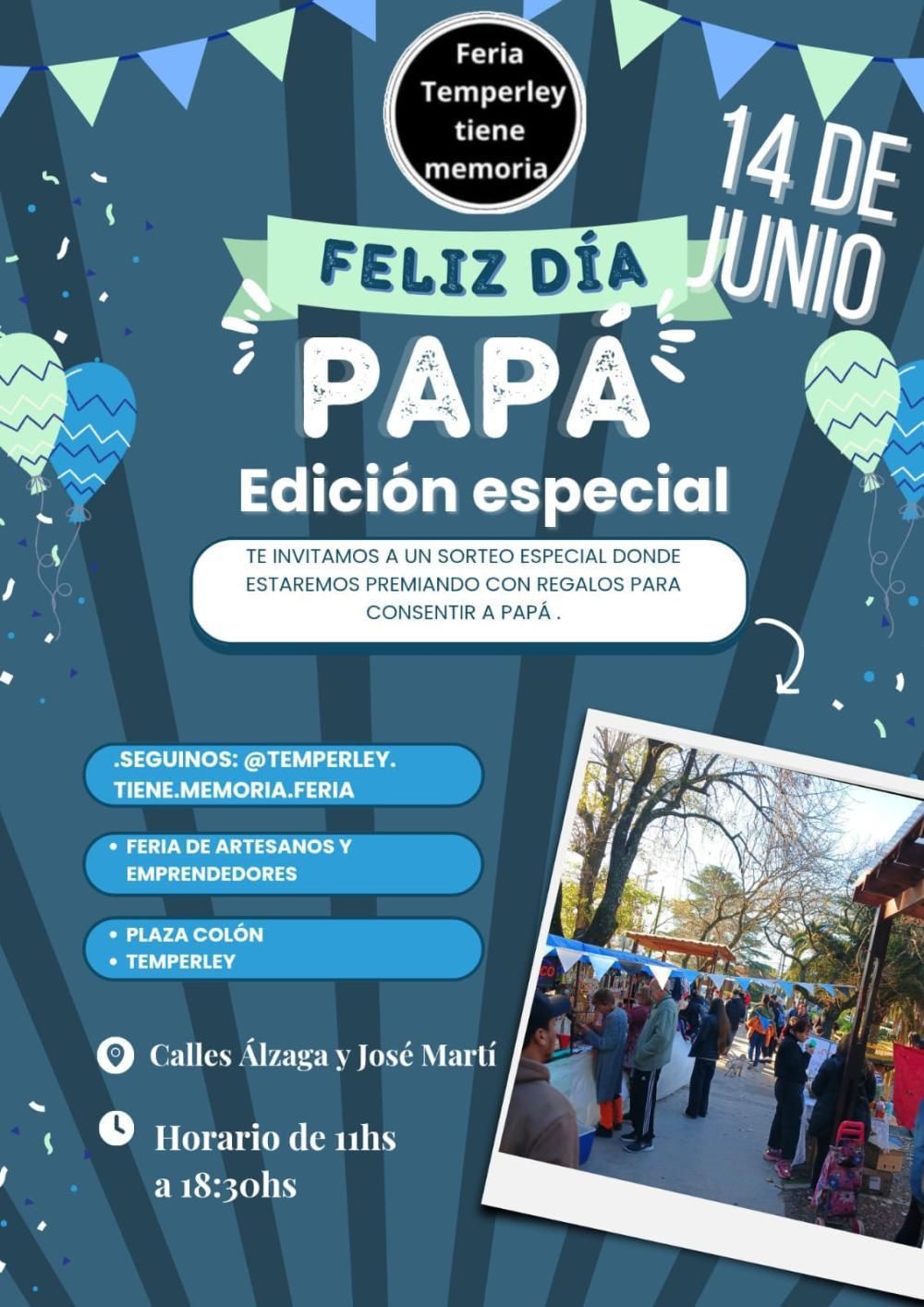 Feria Temperley tiene memoria

14 DE JUNIO

FELIZ DÍA

PAPÁ

Edición especial

TE INVITAMOS A UN SORTEO ESPECIAL DONDE ESTAREMOS PREMIANDO CON REGALOS PARA CONSENTIR A PAPÁ .

.SEGUINOS: @TEMPERLEY. TIENE.MEMORIA.FERIA

• FERIA DE ARTESANOS Y EMPRENDEDORES

• PLAZA COLÓN
• TEMPERLEY

Calles Álzaga y José Martí

Horario de 11hs a 18:30hs